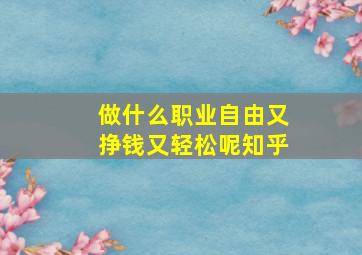 做什么职业自由又挣钱又轻松呢知乎